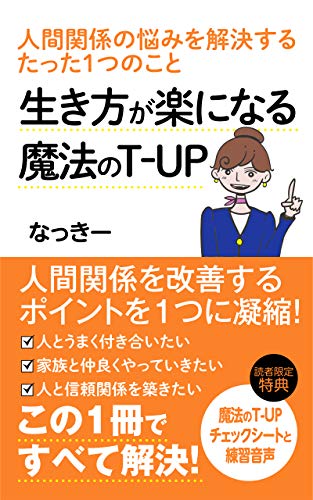 人間関係の悩みを解決する
たった1つのこと

生き方が楽になる
魔法のT-UP

なっきー

人間関係を改善する
ポイントを1つに凝縮!

☑人とうまく付き合いたい
☑家族と仲良くやっていきたい
☑人と信頼関係を築きたい

この1冊で
すべて解決!

読者限定
特典

魔法のT-UP
チェックシートと
練習音声